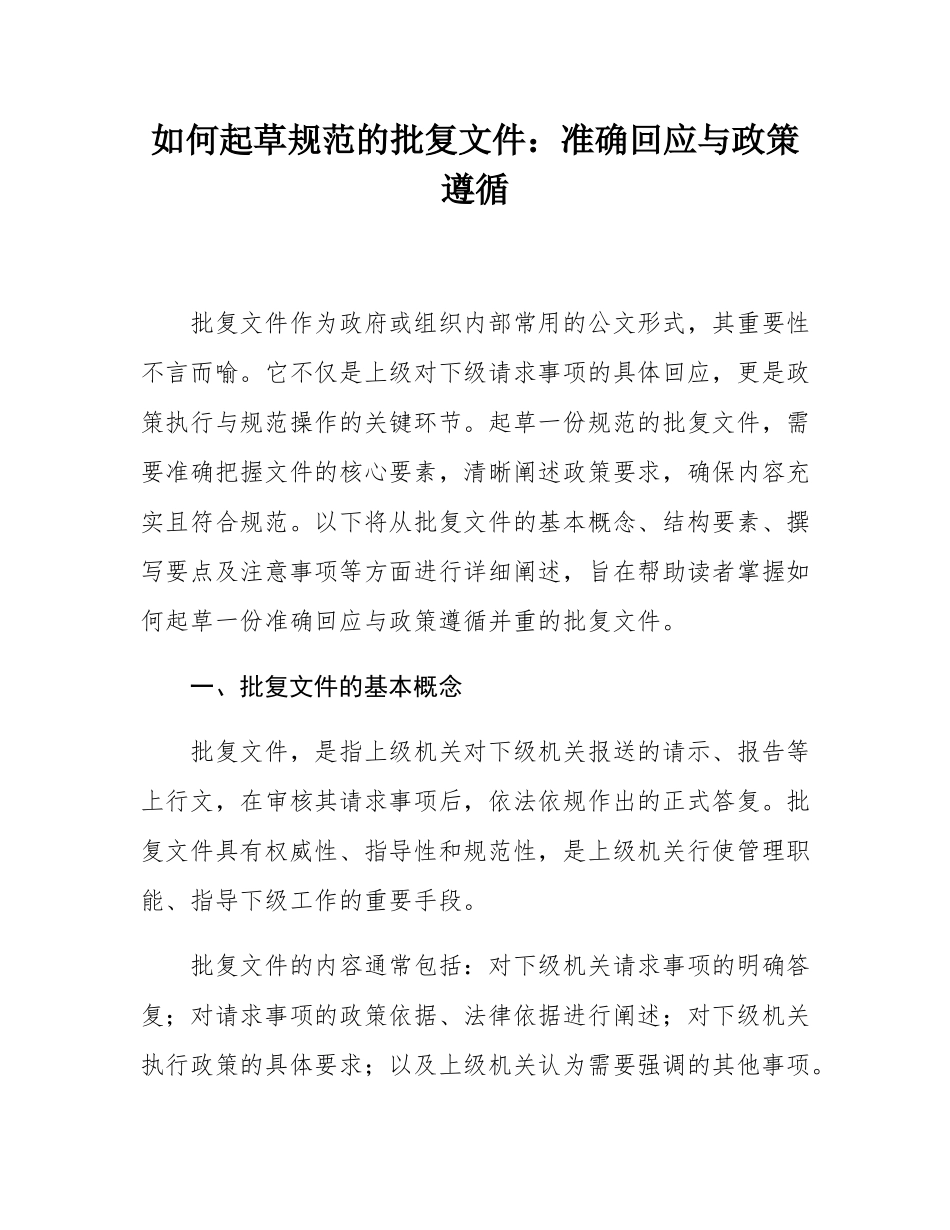 如何起草规范的批复文件：准确回应与政策遵循

批复文件作为政府或组织内部常用的公文形式，其重要性不言而喻。它不仅是上级对下级请求事项的具体回应，更是政策执行与规范操作的关键环节。起草一份规范的批复文件，需要准确把握文件的核心要素，清晰阐述政策要求，确保内容充实且符合规范。以下将从批复文件的基本概念、结构要素、撰写要点及注意事项等方面进行详细阐述，旨在帮助读者掌握如何起草一份准确回应与政策遵循并重的批复文件。

一、批复文件的基本概念

批复文件，是指上级机关对下级机关报送的请示、报告等上行文，在审核其请求事项后，依法依规作出的正式答复。批复文件具有权威性、指导性和规范性，是上级机关行使管理职能、指导下级工作的重要手段。

批复文件的内容通常包括：对下级机关请求事项的明确答复；对请求事项的政策依据、法律依据进行阐述；对下级机关执行政策的具体要求；以及上级机关认为需要强调的其他事项。